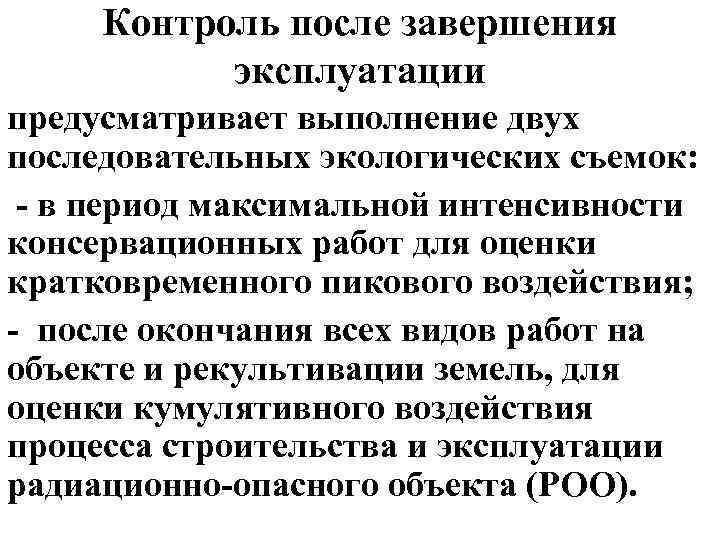 Контроль после завершения эксплуатации

предусматривает выполнение двух последовательных экологических съемок:

- в период максимальной интенсивности консервационных работ для оценки кратковременного пикового воздействия;

- после окончания всех видов работ на объекте и рекультивации земель, для оценки кумулятивного воздействия процесса строительства и эксплуатации радиационно-опасного объекта (РОО).